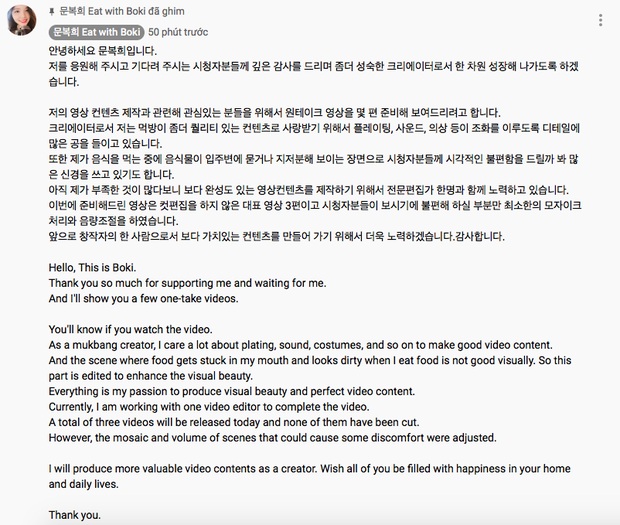 문복희 Eat with Boki đã ghim

문복희 Eat with Boki 50 phút trước

안녕하세요 문복희입니다.
저를 응원해 주시고 기다려 주시는 시청자분들께 깊은 감사를 드리며 좀더 성숙한 크리에이터로서 한 차원 성장해 나가도록 하겠습니다.

저의 영상 컨텐츠 제작과 관련해 관심있는 분들을 위해서 원테이크 영상을 몇 편 준비해 보여드리려고 합니다.
크리에이터로서 저는 먹방이 좀더 퀄리티 있는 컨텐츠로 사랑받기 위해서 플레이팅, 사운드, 의상 등이 조화를 이루도록 디테일에 많은 공을 들이고 있습니다.
또한 제가 음식을 먹는 중에 음식물이 입주변에 묻거나 지저분해 보이는 장면으로 시청자분들께 시각적인 불편함을 드릴까 봐 많은 신경을 쓰고 있기도 합니다.
아직 제가 부족한 것이 많다보니 보다 완성도 있는 영상컨텐츠를 제작하기 위해서 전문편집가 한명과 함께 노력하고 있습니다.
이번에 준비해드린 영상은 컷편집을 하지 않은 대표 영상 3편이고 시청자분들이 보시기에 불편해 하실 부분만 최소한의 모자이크 처리와 음량조절을 하였습니다.
앞으로 창작자의 한 사람으로서 보다 가치있는 컨텐츠를 만들어 가기 위해서 더욱 노력하겠습니다.감사합니다.

Hello, This is Boki.
Thank you so much for supporting me and waiting for me.
And I'll show you a few one-take videos.

You'll know if you watch the video.
As a mukbang creator, I care a lot about plating, sound, costumes, and so on to make good video content.
And the scene where food gets stuck in my mouth and looks dirty when I eat food is not good visually. So this part is edited to enhance the visual beauty.
Everything is my passion to produce visual beauty and perfect video content.
Currently, I am working with one video editor to complete the video.
A total of three videos will be released today and none of them have been cut.
However, the mosaic and volume of scenes that could cause some discomfort were adjusted.

I will produce more valuable video contents as a creator. Wish all of you be filled with happiness in your home and daily lives.

Thank you.